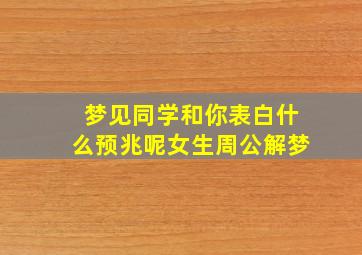 梦见同学和你表白什么预兆呢女生周公解梦